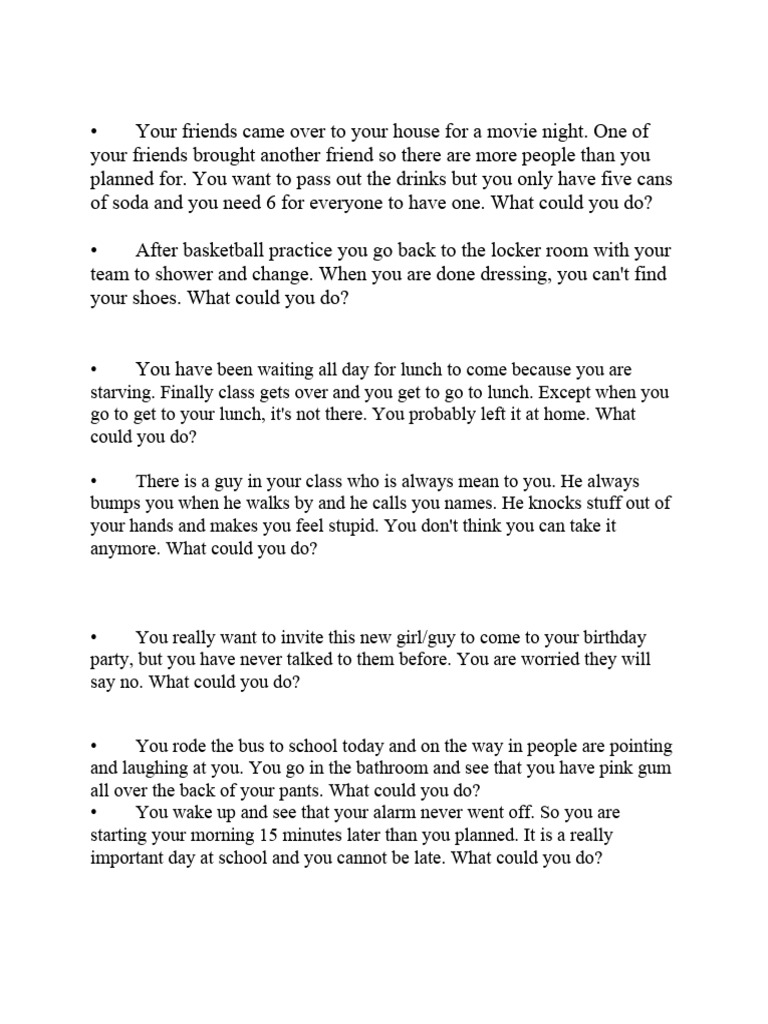 • Your friends came over to your house for a movie night. One of your friends brought another friend so there are more people than you planned for. You want to pass out the drinks but you only have five cans of soda and you need 6 for everyone to have one. What could you do?

• After basketball practice you go back to the locker room with your team to shower and change. When you are done dressing, you can't find your shoes. What could you do?

• You have been waiting all day for lunch to come because you are starving. Finally class gets over and you get to go to lunch. Except when you go to get to your lunch, it's not there. You probably left it at home. What could you do?

• There is a guy in your class who is always mean to you. He always bumps you when he walks by and he calls you names. He knocks stuff out of your hands and makes you feel stupid. You don't think you can take it anymore. What could you do?

• You really want to invite this new girl/guy to come to your birthday party, but you have never talked to them before. You are worried they will say no. What could you do?

• You rode the bus to school today and on the way in people are pointing and laughing at you. You go in the bathroom and see that you have pink gum all over the back of your pants. What could you do?
• You wake up and see that your alarm never went off. So you are starting your morning 15 minutes later than you planned. It is a really important day at school and you cannot be late. What could you do?